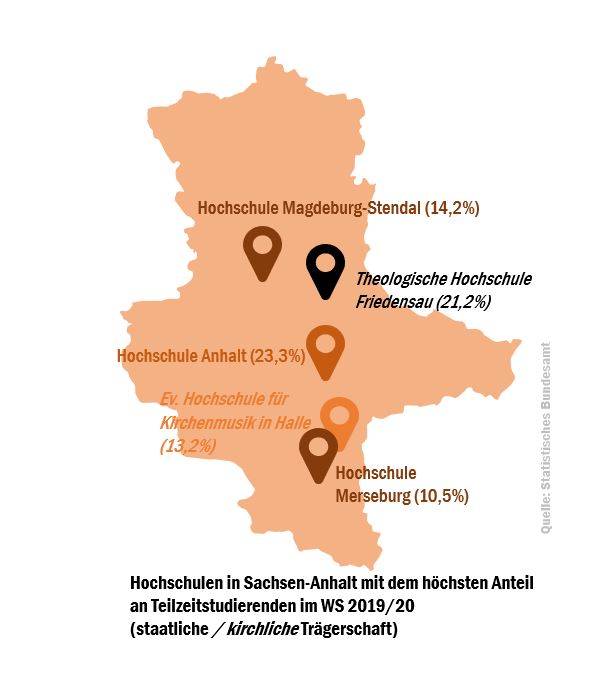 Hochschule Magdeburg-Stendal (14,2%)

Theologische Hochschule Friedensau (21,2%)

Hochschule Anhalt (23,3%)

Ev. Hochschule für Kirchenmusik in Halle (13,2%)

Hochschule Merseburg (10,5%)

Quelle: Statistisches Bundesamt

Hochschulen in Sachsen-Anhalt mit dem höchsten Anteil an Teilzeitstudierenden im WS 2019/20
(staatliche / kirchliche Trägerschaft)